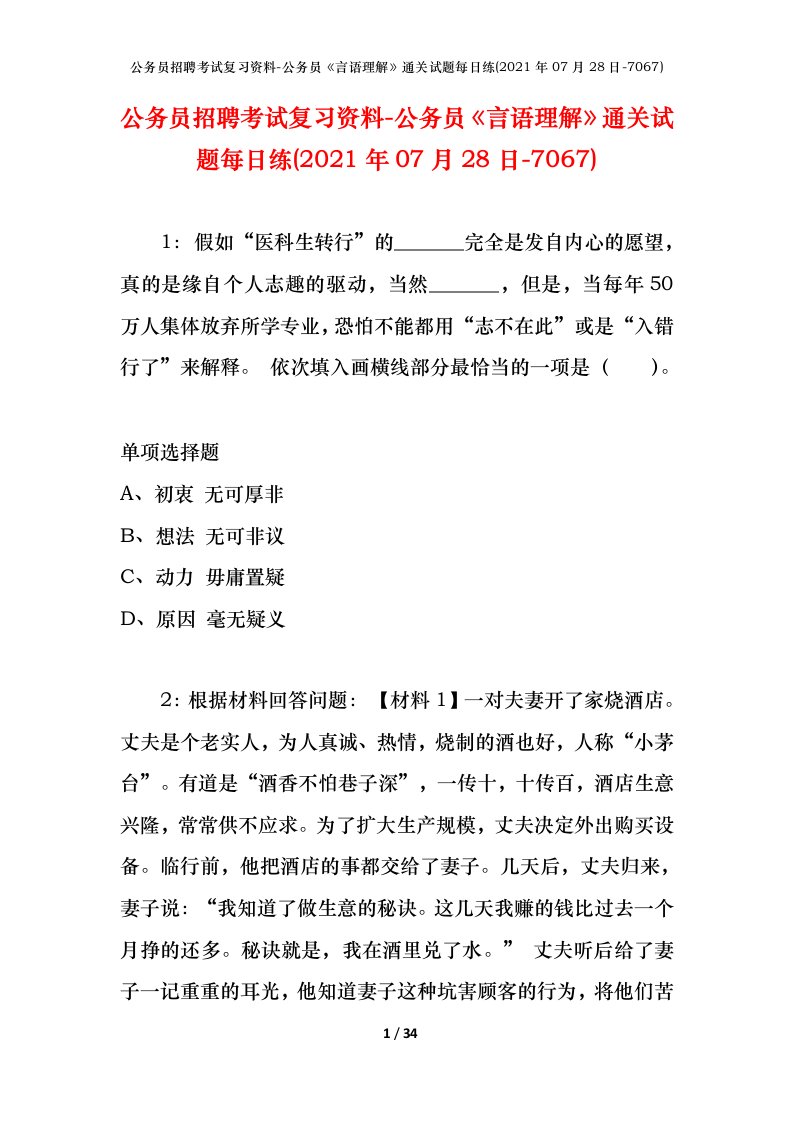 公务员招聘考试复习资料-公务员《言语理解》通关试题每日练(2021 年 07 月 28 日-7067)

公务员招聘考试复习资料-公务员《言语理解》通关试题每日练(2021 年 07 月 28 日-7067)

1：假如“医科生转行”的______完全是发自内心的愿望，真的是缘自个人志趣的驱动，当然______，但是，当每年 50 万人集体放弃所学专业，恐怕不能都用“志不在此”或是“入错行了”来解释。 依次填入画横线部分最恰当的一项是（　　）。

单项选择题

A、初衷 无可厚非

B、想法 无可非议

C、动力 毋庸置疑

D、原因 毫无疑义

2：根据材料回答问题：【材料 1】一对夫妻开了家烧酒店。丈夫是个老实人，为人真诚、热情，烧制的酒也好，人称“小茅台”。有道是“酒香不怕巷子深”，一传十，十传百，酒店生意兴隆，常常供不应求。为了扩大生产规模，丈夫决定外出购买设备。临行前，他把酒店的事都交给了妻子。几天后，丈夫归来，妻子说：“我知道了做生意的秘诀。这几天我赚的钱比过去一个月挣的还多。秘诀就是，我在酒里兑了水。” 丈夫听后给了妻子一记重重的耳光，他知道妻子这种坑害顾客的行为，将他们苦

1 / 34